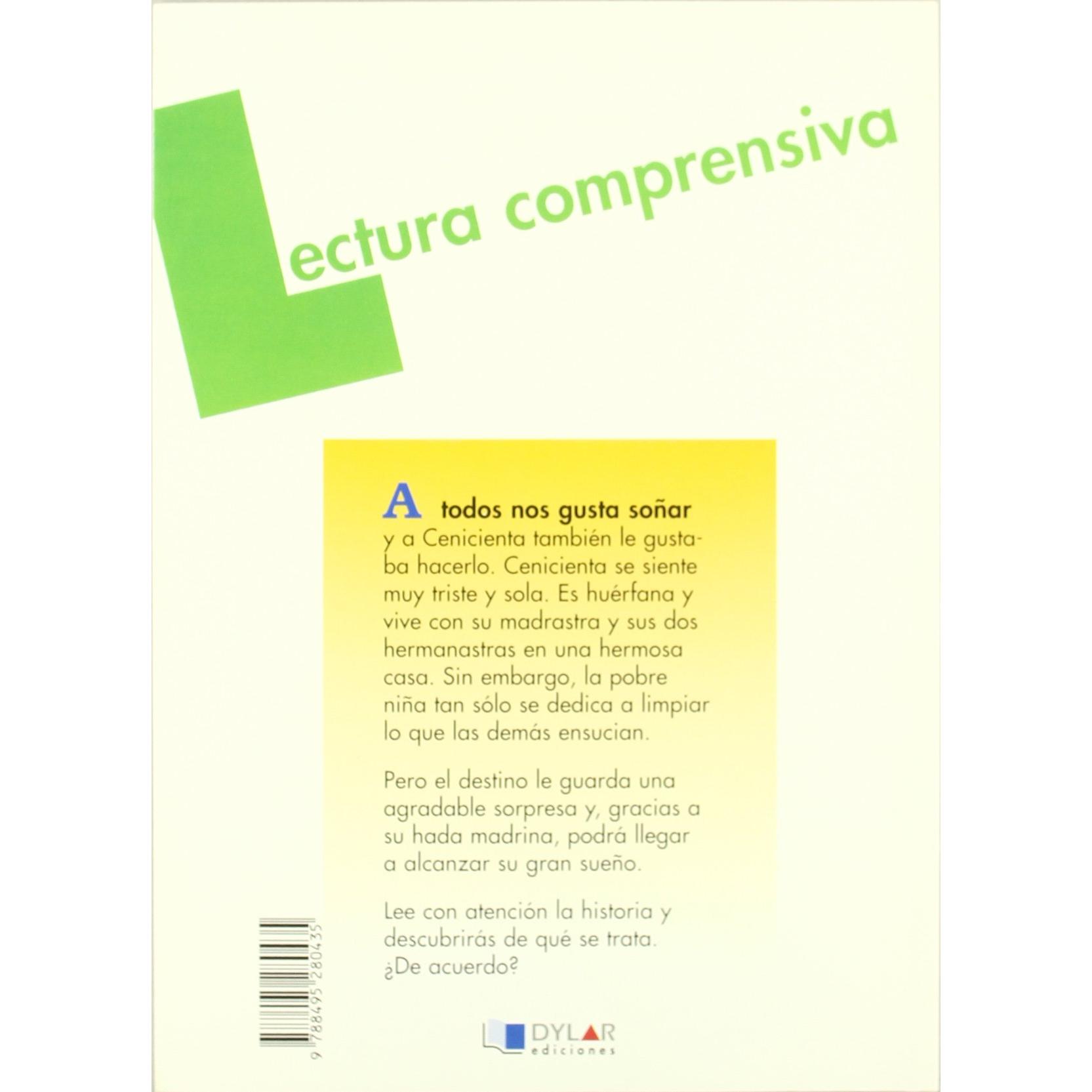 Lectura comprensiva

A todos nos gusta soñar y a Cenicienta también le gustaba hacerlo. Cenicienta se siente muy triste y sola. Es huérfana y vive con su madrastra y sus dos hermanastras en una hermosa casa. Sin embargo, la pobre niña tan sólo se dedica a limpiar lo que las demás ensucian.

Pero el destino le guarda una agradable sorpresa y, gracias a su hada madrina, podrá llegar a alcanzar su gran sueño.

Lee con atención la historia y descubrirás de qué se trata. ¿De acuerdo?

9 788495 280435

DYLAR
ediciones